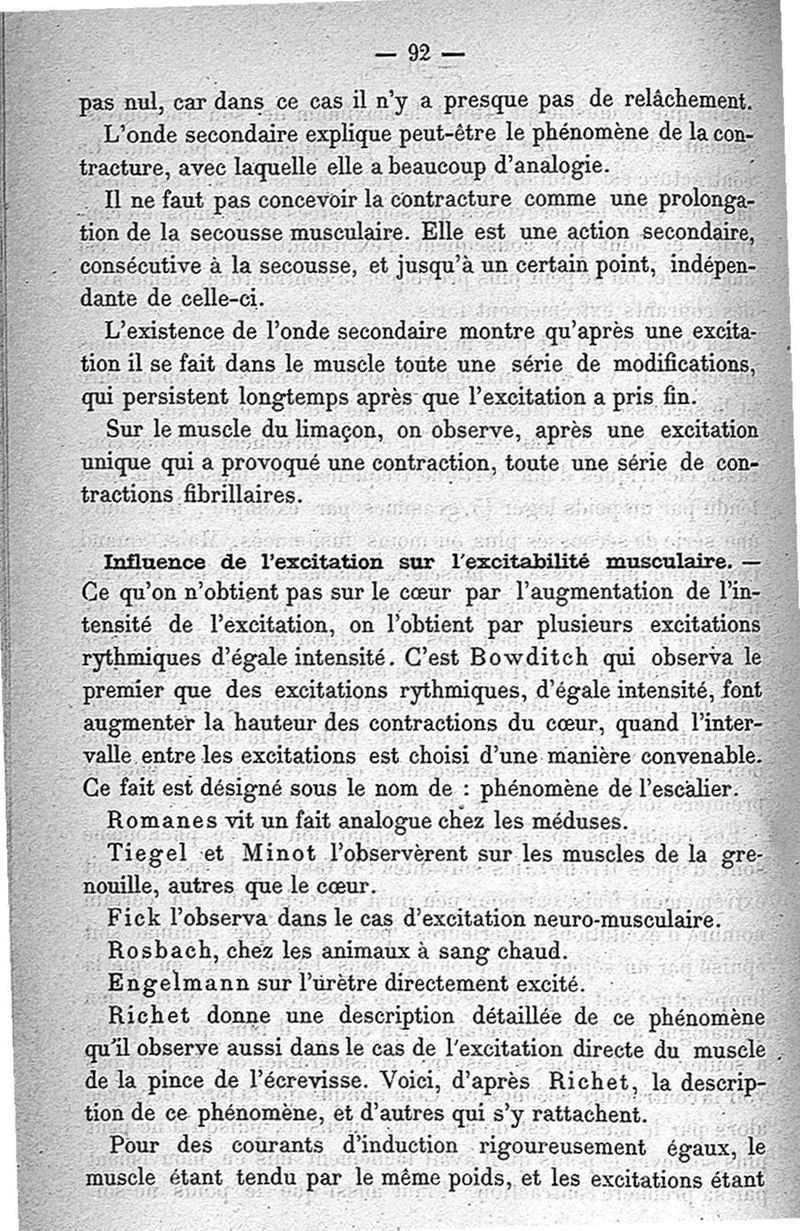 — 92 —

pas nul, car dans ce cas il n'y a presque pas de relâchement.

L'onde secondaire explique peut-être le phénomène de la contracture, avec laquelle elle a beaucoup d'analogie.

Il ne faut pas concevoir la contracture comme une prolongation de la secousse musculaire. Elle est une action secondaire, consécutive à la secousse, et jusqu'à un certain point, indépendante de celle-ci.

L'existence de l'onde secondaire montre qu'après une excitation il se fait dans le muscle toute une série de modifications, qui persistent longtemps après que l'excitation a pris fin.

Sur le muscle du limaçon, on observe, après une excitation unique qui a provoqué une contraction, toute une série de contractions fibrillaires.

Influence de l'excitation sur l'excitabilité musculaire. — Ce qu'on n'obtient pas sur le cœur par l'augmentation de l'intensité de l'excitation, on l'obtient par plusieurs excitations rythmiques d'égale intensité. C'est Bowditch qui observa le premier que des excitations rythmiques, d'égale intensité, font augmenter la hauteur des contractions du cœur, quand l'intervalle entre les excitations est choisi d'une manière convenable. Ce fait est désigné sous le nom de : phénomène de l'escalier.

Romanes vit un fait analogue chez les méduses.

Tiegel et Minot l'observèrent sur les muscles de la grenouille, autres que le cœur.

Fick l'observa dans le cas d'excitation neuro-musculaire.

Rosbach, chez les animaux à sang chaud.

Engelmann sur l'urètre directement excité.

Richet donne une description détaillée de ce phénomène qu'il observe aussi dans le cas de l'excitation directe du muscle de la pince de l'écrevisse. Voici, d'après Richet, la description de ce phénomène, et d'autres qui s'y rattachent.

Pour des courants d'induction rigoureusement égaux, le muscle étant tendu par le même poids, et les excitations étant